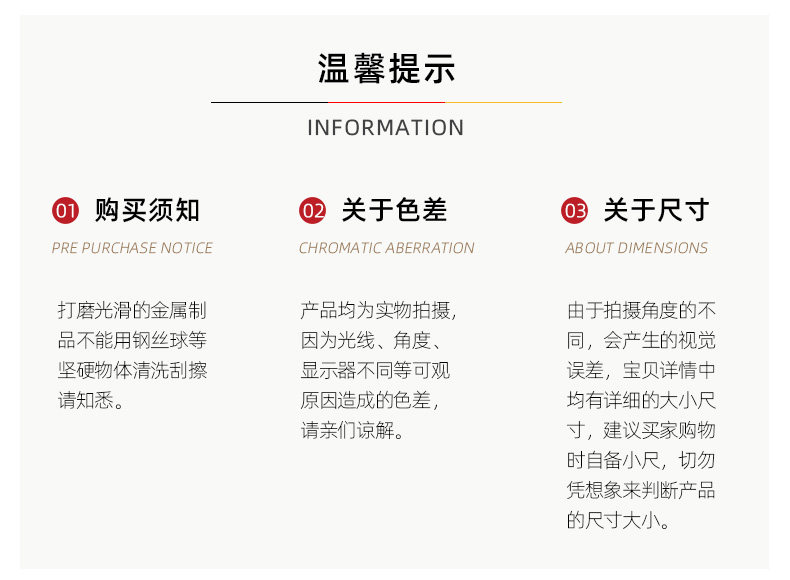 温馨提示

INFORMATION

01 购买须知

PRE PURCHASE NOTICE

打磨光滑的金属制品不能用钢丝球等坚硬物体清洗刮擦请知悉。

02 关于色差

CHROMATIC ABERRATION

产品均为实物拍摄，因为光线、角度、显示器不同等可观原因造成的色差，请亲们谅解。

03 关于尺寸

ABOUT DIMENSIONS

由于拍摄角度的不同，会产生的视觉误差，宝贝详情中均有详细的大小尺寸，建议买家购物时自备小尺，切勿凭想象来判断产品的尺寸大小。